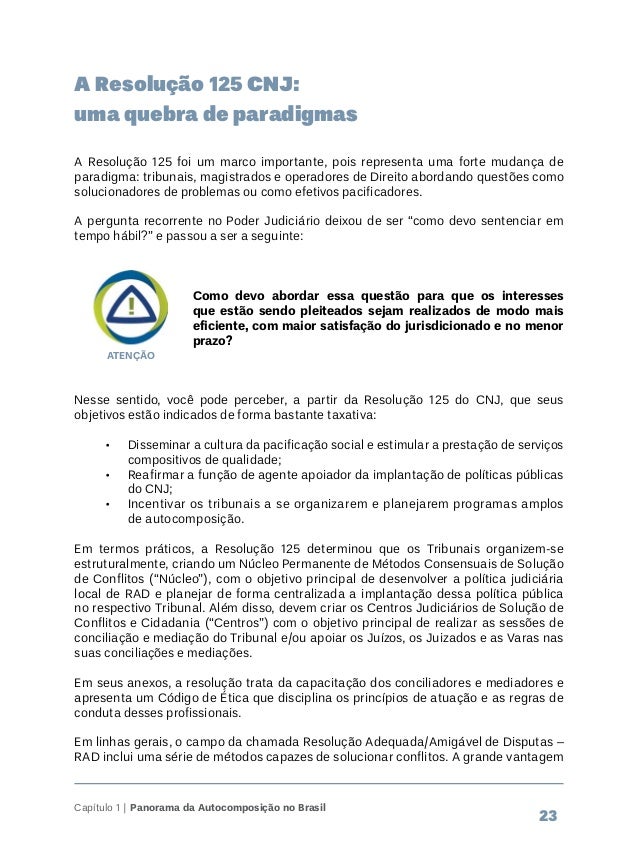 A Resolução 125 CNJ:
uma quebra de paradigmas

A Resolução 125 foi um marco importante, pois representa uma forte mudança de paradigma: tribunais, magistrados e operadores de Direito abordando questões como solucionadores de problemas ou como efetivos pacificadores.

A pergunta recorrente no Poder Judiciário deixou de ser "como devo sentenciar em tempo hábil?" e passou a ser a seguinte:

ATENÇÃO

Como devo abordar essa questão para que os interesses que estão sendo pleiteados sejam realizados de modo mais eficiente, com maior satisfação do jurisdicionado e no menor prazo?

Nesse sentido, você pode perceber, a partir da Resolução 125 do CNJ, que seus objetivos estão indicados de forma bastante taxativa:

• Disseminar a cultura da pacificação social e estimular a prestação de serviços compositivos de qualidade;
• Reafirmar a função de agente apoiador da implantação de políticas públicas do CNJ;
• Incentivar os tribunais a se organizarem e planejarem programas amplos de autocomposição.

Em termos práticos, a Resolução 125 determinou que os Tribunais organizem-se estruturalmente, criando um Núcleo Permanente de Métodos Consensuais de Solução de Conflitos ("Núcleo"), com o objetivo principal de desenvolver a política judiciária local de RAD e planejar de forma centralizada a implantação dessa política pública no respectivo Tribunal. Além disso, devem criar os Centros Judiciários de Solução de Conflitos e Cidadania ("Centros") com o objetivo principal de realizar as sessões de conciliação e mediação do Tribunal e/ou apoiar os Juízos, os Juizados e as Varas nas suas conciliações e mediações.

Em seus anexos, a resolução trata da capacitação dos conciliadores e mediadores e apresenta um Código de Ética que disciplina os princípios de atuação e as regras de conduta desses profissionais.

Em linhas gerais, o campo da chamada Resolução Adequada/Amigável de Disputas – RAD inclui uma série de métodos capazes de solucionar conflitos. A grande vantagem

Capítulo 1 | Panorama da Autocomposição no Brasil

23